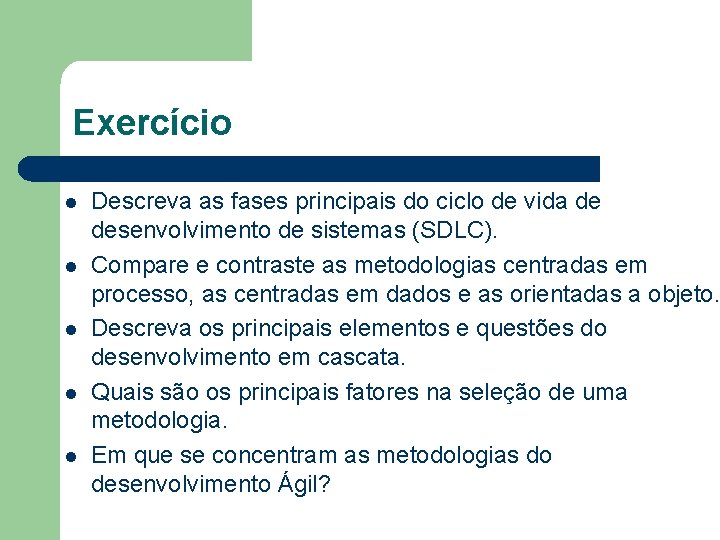 Exercício

- Descreva as fases principais do ciclo de vida de desenvolvimento de sistemas (SDLC).
- Compare e contraste as metodologias centradas em processo, as centradas em dados e as orientadas a objeto.
- Descreva os principais elementos e questões do desenvolvimento em cascata.
- Quais são os principais fatores na seleção de uma metodologia.
- Em que se concentram as metodologias do desenvolvimento Ágil?